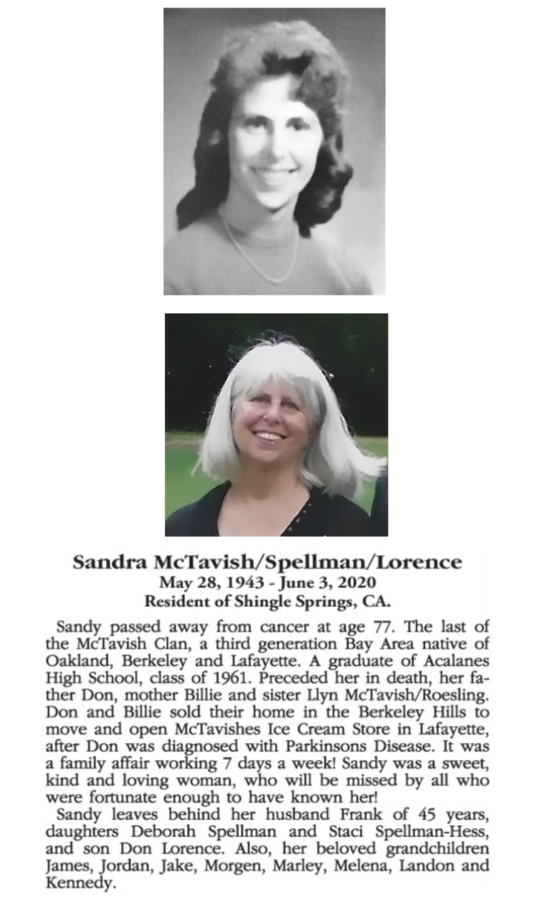 Sandra McTavish/Spellman/Lorence
May 28, 1943 - June 3, 2020
Resident of Shingle Springs, CA.

Sandy passed away from cancer at age 77. The last of the McTavish Clan, a third generation Bay Area native of Oakland, Berkeley and Lafayette. A graduate of Acalanes High School, class of 1961. Preceded her in death, her father Don, mother Billie and sister Llyn McTavish/Roesling. Don and Billie sold their home in the Berkeley Hills to move and open McTavishes Ice Cream Store in Lafayette, after Don was diagnosed with Parkinsons Disease. It was a family affair working 7 days a week! Sandy was a sweet, kind and loving woman, who will be missed by all who were fortunate enough to have known her!

Sandy leaves behind her husband Frank of 45 years, daughters Deborah Spellman and Staci Spellman-Hess, and son Don Lorence. Also, her beloved grandchildren James, Jordan, Jake, Morgen, Marley, Melena, Landon and Kennedy.